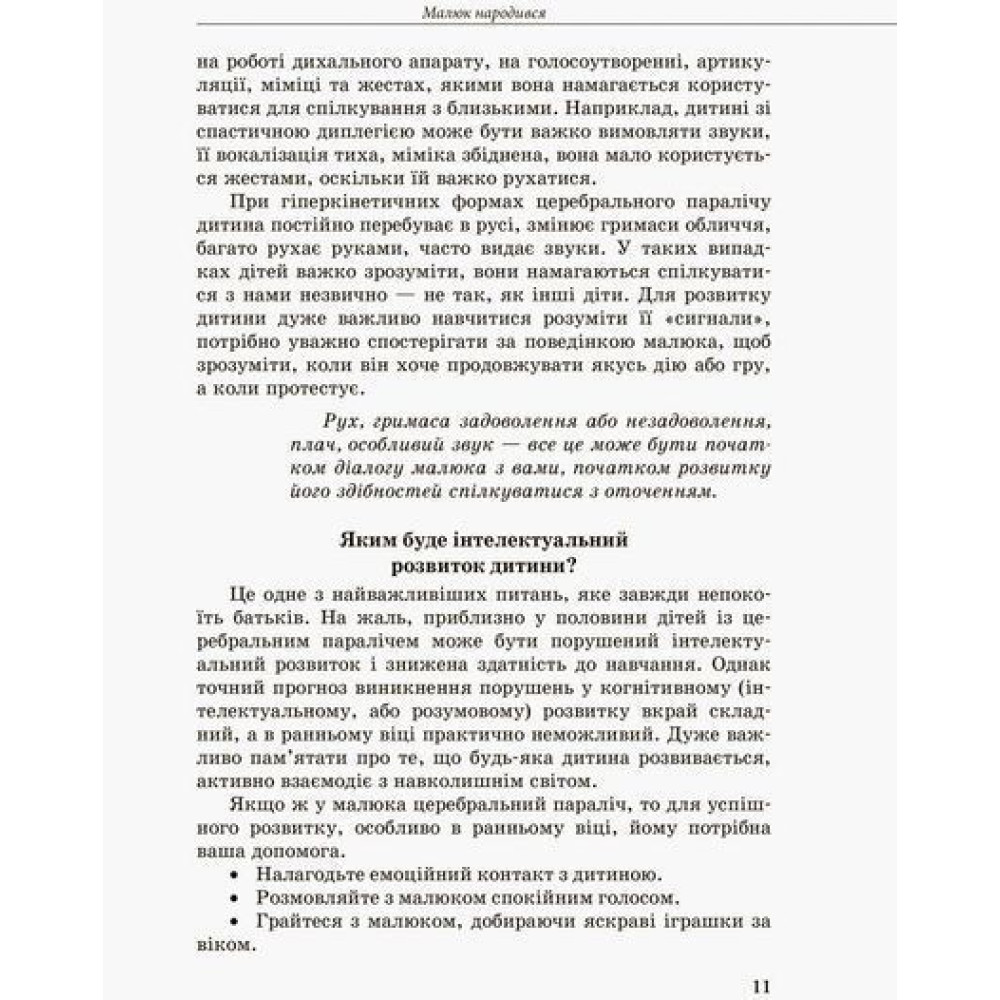 Малюк народився

на роботі дихального апарату, на голосоутворенні, артикуляції, міміці та жестах, якими вона намагається користуватися для спілкування з близькими. Наприклад, дитині зі спастичною диплегією може бути важко вимовляти звуки, її вокалізація тиха, міміка збіднена, вона мало користується жестами, оскільки їй важко рухатися.

При гіперкінетичних формах церебрального паралічу дитина постійно перебуває в русі, змінює гримаси обличчя, багато рухає руками, часто видає звуки. У таких випадках дітей важко зрозуміти, вони намагаються спілкуватися з нами незвично — не так, як інші діти. Для розвитку дитини дуже важливо навчитися розуміти її «сигнали», потрібно уважно спостерігати за поведінкою малюка, щоб зрозуміти, коли він хоче продовжувати якусь дію або гру, а коли протестує.

Рух, гримаса задоволення або незадоволення, плач, особливий звук — все це може бути початком діалогу малюка з вами, початком розвитку його здібностей спілкуватися з оточенням.

Яким буде інтелектуальний розвиток дитини?

Це одне з найважливіших питань, яке завжди непокоїть батьків. На жаль, приблизно у половини дітей із церебральним паралічем може бути порушений інтелектуальний розвиток і знижена здатність до навчання. Однак точний прогноз виникнення порушень у когнітивному (інтелектуальному, або розумовому) розвитку вкрай складний, а в ранньому віці практично неможливий. Дуже важливо пам'ятати про те, що будь-яка дитина розвивається, активно взаємодіє з навколишнім світом.

Якщо ж у малюка церебральний параліч, то для успішного розвитку, особливо в ранньому віці, йому потрібна ваша допомога.
• Налагодьте емоційний контакт з дитиною.
• Розмовляйте з малюком спокійним голосом.
• Грайтеся з малюком, добираючи яскраві іграшки за віком.

11